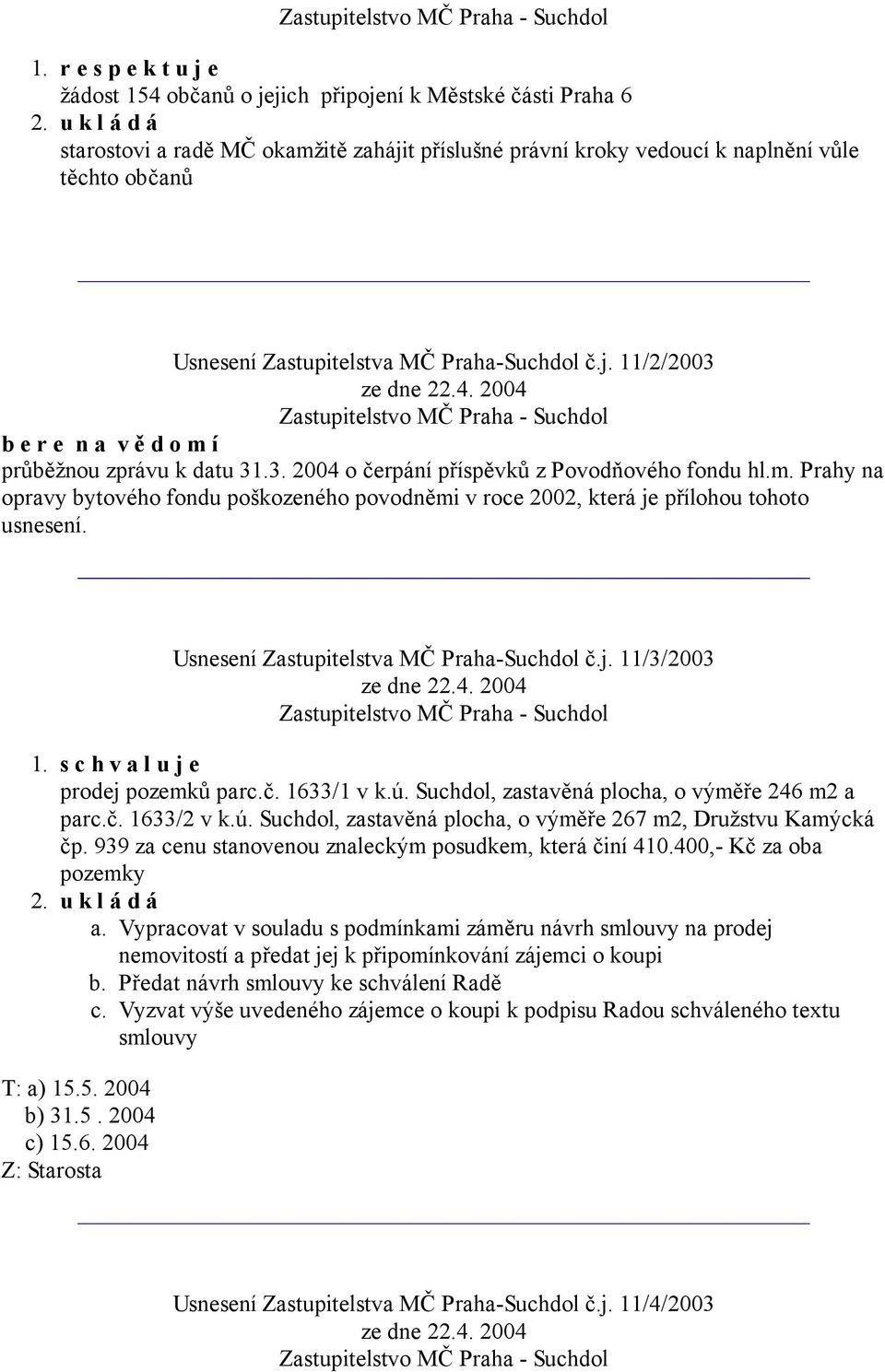 Zastupitelstvo MČ Praha - Suchdol

1. r e s p e k t u j e
žádost 154 občanů o jejich připojení k Městské části Praha 6
2. u k l á d á
starostovi a radě MČ okamžitě zahájit příslušné právní kroky vedoucí k naplnění vůle těchto občanů

Usnesení Zastupitelstva MČ Praha-Suchdol č.j. 11/2/2003
ze dne 22.4. 2004
Zastupitelstvo MČ Praha - Suchdol
b e r e n a v ě d o m í
průběžnou zprávu k datu 31.3. 2004 o čerpání příspěvků z Povodňového fondu hl.m. Prahy na opravy bytového fondu poškozeného povodněmi v roce 2002, která je přílohou tohoto usnesení.

Usnesení Zastupitelstva MČ Praha-Suchdol č.j. 11/3/2003
ze dne 22.4. 2004
Zastupitelstvo MČ Praha - Suchdol
1. s c h v a l u j e
prodej pozemků parc.č. 1633/1 v k.ú. Suchdol, zastavěná plocha, o výměře 246 m2 a parc.č. 1633/2 v k.ú. Suchdol, zastavěná plocha, o výměře 267 m2, Družstvu Kamýcká čp. 939 za cenu stanovenou znaleckým posudkem, která činí 410.400,- Kč za oba pozemky
2. u k l á d á
a. Vypracovat v souladu s podmínkami záměru návrh smlouvy na prodej nemovitostí a předat jej k připomínkování zájemci o koupi
b. Předat návrh smlouvy ke schválení Radě
c. Vyzvat výše uvedeného zájemce o koupi k podpisu Radou schváleného textu smlouvy
T: a) 15.5. 2004
b) 31.5 . 2004
c) 15.6. 2004
Z: Starosta

Usnesení Zastupitelstva MČ Praha-Suchdol č.j. 11/4/2003
ze dne 22.4. 2004
Zastupitelstvo MČ Praha - Suchdol